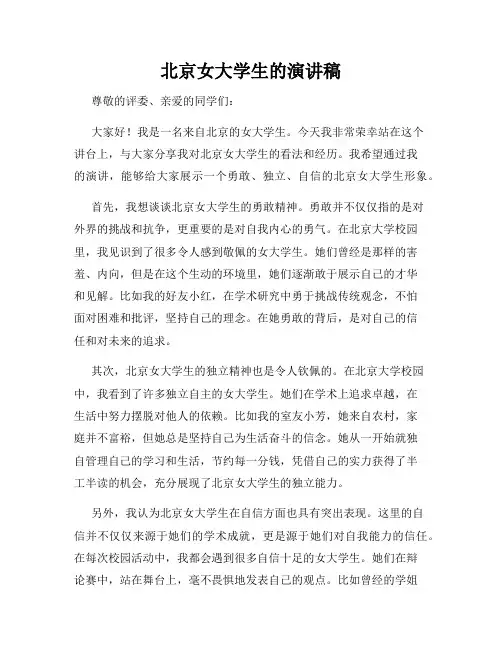 北京女大学生的演讲稿

尊敬的评委、亲爱的同学们：

大家好！我是一名来自北京的女大学生。今天我非常荣幸站在这个讲台上，与大家分享我对北京女大学生的看法和经历。我希望通过我的演讲，能够给大家展示一个勇敢、独立、自信的北京女大学生形象。

首先，我想谈谈北京女大学生的勇敢精神。勇敢并不仅仅指的是对外界的挑战和抗争，更重要的是对自我内心的勇气。在北京大学校园里，我见识到了很多令人感到敬佩的女大学生。她们曾经是那样的害羞、内向，但是在这个生动的环境里，她们逐渐敢于展示自己的才华和见解。比如我的好友小红，在学术研究中勇于挑战传统观念，不怕面对困难和批评，坚持自己的理念。在她勇敢的背后，是对自己的信任和对未来的追求。

其次，北京女大学生的独立精神也是令人钦佩的。在北京大学校园中，我看到了许多独立自主的女大学生。她们在学术上追求卓越，在生活中努力摆脱对他人的依赖。比如我的室友小芳，她来自农村，家庭并不富裕，但她总是坚持自己为生活奋斗的信念。她从一开始就独自管理自己的学习和生活，节约每一分钱，凭借自己的实力获得了半工半读的机会，充分展现了北京女大学生的独立能力。

另外，我认为北京女大学生在自信方面也具有突出表现。这里的自信并不仅仅来源于她们的学术成就，更是源于她们对自我能力的信任。在每次校园活动中，我都会遇到很多自信十足的女大学生。她们在辩论赛中，站在舞台上，毫不畏惧地发表自己的观点。比如曾经的学姐